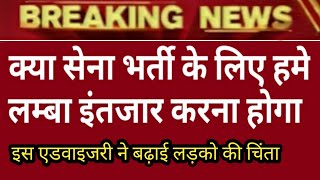 BREAKING NEWS

क्या सेना भर्ती के लिए हमे लम्बा इंतजार करना होगा

इस एडवाइजरी ने बढ़ाई लड़को की चिंता